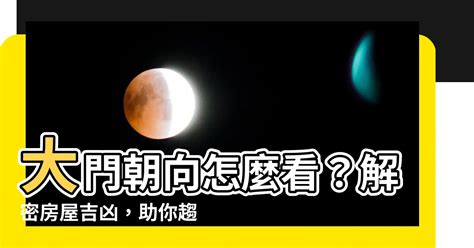 大門朝向怎麼看？解密房屋吉凶，助你趨